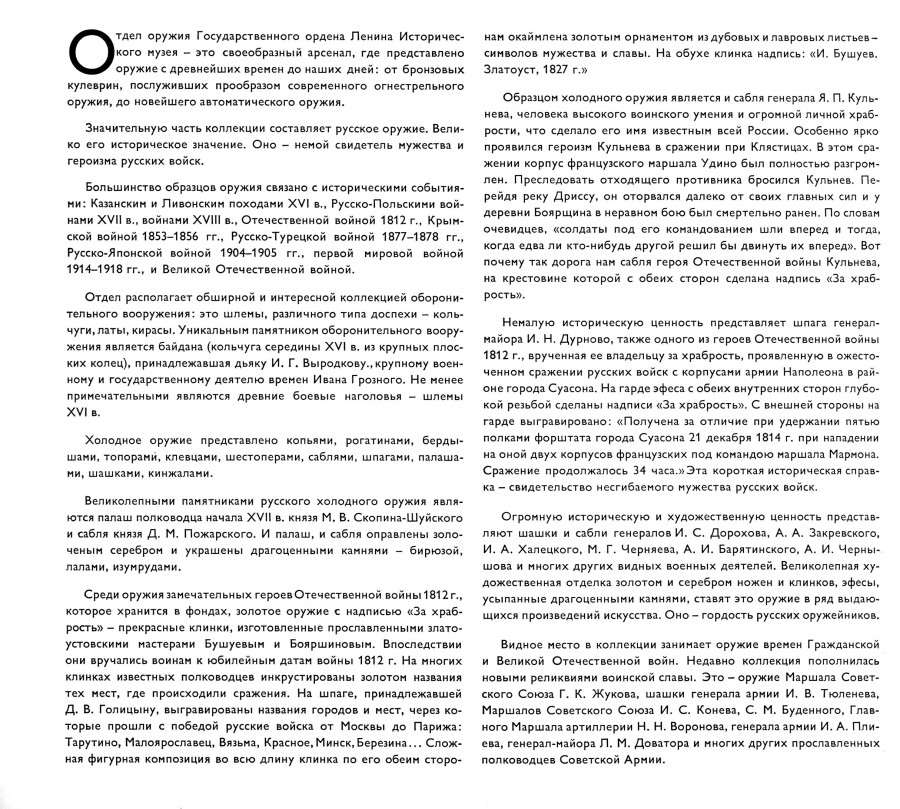 Отдел оружия Государственного ордена Ленина Исторического музея – это своеобразный арсенал, где представлено оружие с древнейших времен до наших дней: от бронзовых кулеврин, послуживших прообразом современного огнестрельного оружия, до новейшего автоматического оружия.

Значительную часть коллекции составляет русское оружие. Велико его историческое значение. Оно – немой свидетель мужества и героизма русских войск.

Большинство образцов оружия связано с историческими событиями: Казанским и Ливонским походами XVI в., Русско-Польскими войнами XVII в., войнами XVIII в., Отечественной войной 1812 г., Крымской войной 1853–1856 гг., Русско-Турецкой войной 1877–1878 гг., Русско-Японской войной 1904–1905 гг., первой мировой войной 1914–1918 гг., и Великой Отечественной войной.

Отдел располагает обширной и интересной коллекцией оборонительного вооружения: это шлемы, различного типа доспехи – кольчуги, латы, кирасы. Уникальным памятником оборонительного вооружения является байдана (кольчуга середины XVI в. из крупных плоских колец), принадлежавшая дьяку И. Г. Выродкову., крупному военному и государственному деятелю времен Ивана Грозного. Не менее примечательными являются древние боевые наголовья – шлемы XVI в.

Холодное оружие представлено копьями, рогатинами, бердышами, топорами, клевцами, шестоперами, саблями, шпагами, палашами, шашками, кинжалами.

Великолепными памятниками русского холодного оружия являются палаш полководца начала XVII в. князя М. В. Скопина-Шуйского и сабля князя Д. М. Пожарского. И палаш, и сабля оправлены золоченым серебром и украшены драгоценными камнями – бирюзой, лалами, изумрудами.

Среди оружия замечательных героев Отечественной войны 1812 г., которое хранится в фондах, золотое оружие с надписью «За храбрость» – прекрасные клинки, изготовленные прославленными златоустовскими мастерами Бушуевым и Бояршиновым. Впоследствии они вручались воинам к юбилейным датам войны 1812 г. На многих клинках известных полководцев инкрустированы золотом названия тех мест, где происходили сражения. На шпаге, принадлежавшей Д. В. Голицыну, выгравированы названия городов и мест, через которые прошли с победой русские войска от Москвы до Парижа: Тарутино, Малоярославец, Вязьма, Красное, Минск, Березина... Сложная фигурная композиция во всю длину клинка по его обеим сторонам окаймлена золотым орнаментом из дубовых и лавровых листьев – символов мужества и славы. На обухе клинка надпись: «И. Бушуев. Златоуст, 1827 г.»

Образцом холодного оружия является и сабля генерала Я. П. Кульнева, человека высокого воинского умения и огромной личной храбрости, что сделало его имя известным всей России. Особенно ярко проявился героизм Кульнева в сражении при Клястицах. В этом сражении корпус французского маршала Удино был полностью разгромлен. Преследовать отходящего противника бросился Кульнев. Перейдя реку Дриссу, он оторвался далеко от своих главных сил и у деревни Боярщина в неравном бою был смертельно ранен. По словам очевидцев, «солдаты под его командованием шли вперед и тогда, когда едва ли кто-нибудь другой решил бы двинуть их вперед». Вот почему так дорога нам сабля героя Отечественной войны Кульнева, на крестовине которой с обеих сторон сделана надпись «За храбрость».

Немалую историческую ценность представляет шпага генерал-майора И. Н. Дурново, также одного из героев Отечественной войны 1812 г., врученная ее владельцу за храбрость, проявленную в ожесточенном сражении русских войск с корпусами армии Наполеона в районе города Суасона. На гарде эфеса с обеих внутренних сторон глубокой резьбой сделаны надписи «За храбрость». С внешней стороны на гарде выгравировано: «Получена за отличие при удержании пятью полками форштата города Суасона 21 декабря 1814 г. при нападении на оной двух корпусов французских под командою маршала Мармона. Сражение продолжалось 34 часа.» Эта короткая историческая справка – свидетельство несгибаемого мужества русских войск.

Огромную историческую и художественную ценность представляют шашки и сабли генералов И. С. Дорохова, А. А. Закревского, И. А. Халецкого, М. Г. Черняева, А. И. Барятинского, А. И. Чернышова и многих других видных военных деятелей. Великолепная художественная отделка золотом и серебром ножен и клинков, эфесы, усыпанные драгоценными камнями, ставят это оружие в ряд выдающихся произведений искусства. Оно – гордость русских оружейников.

Видное место в коллекции занимает оружие времен Гражданской и Великой Отечественной войн. Недавно коллекция пополнилась новыми реликвиями воинской славы. Это – оружие Маршала Советского Союза Г. К. Жукова, шашки генерала армии И. В. Тюленева, Маршалов Советского Союза И. С. Конева, С. М. Буденного, Главного Маршала артиллерии Н. Н. Воронова, генерала армии И. А. Плиева, генерал-майора Л. М. Доватора и многих других прославленных полководцев Советской Армии.